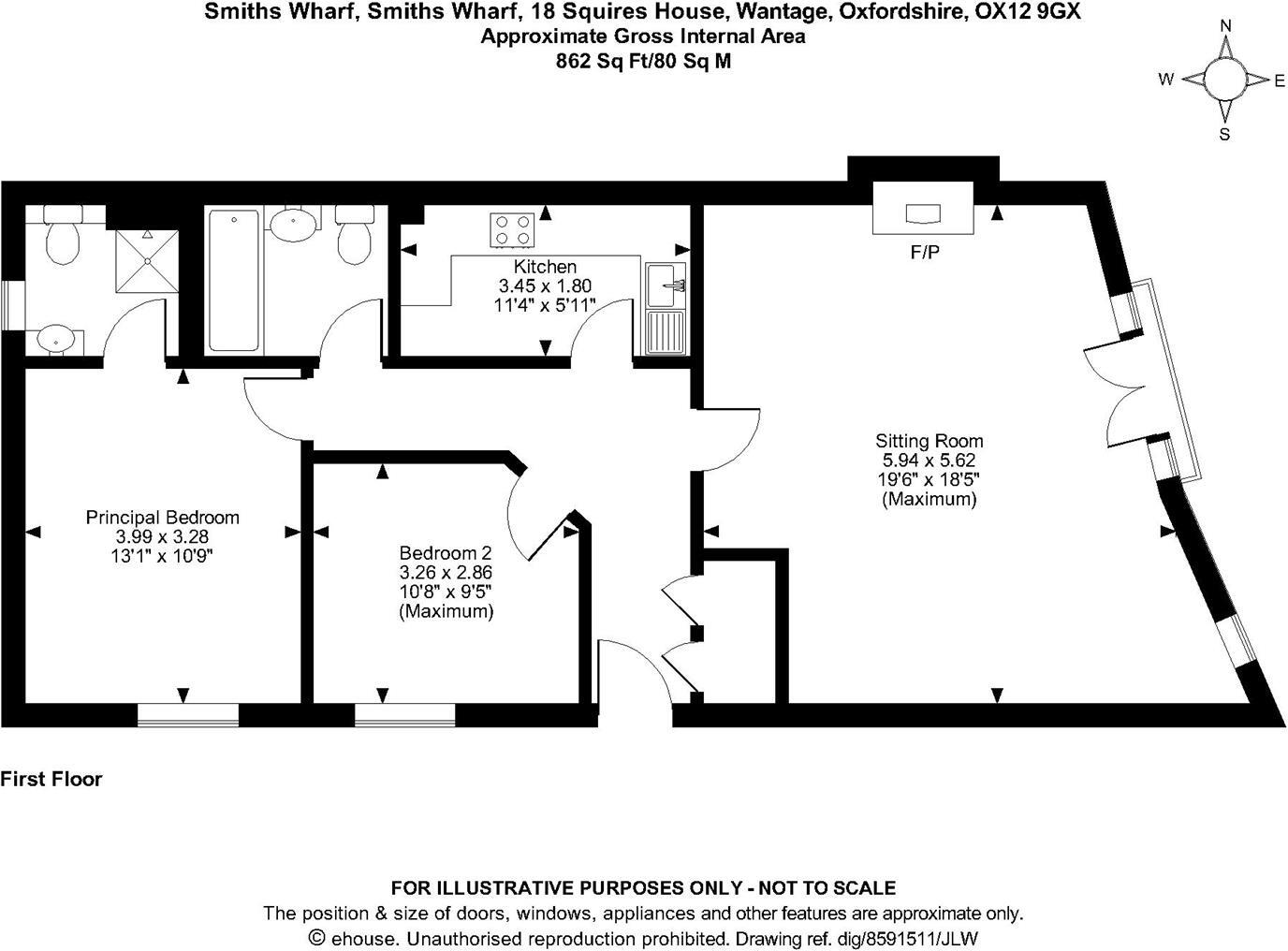 Smiths Wharf, Smiths Wharf, 18 Squires House, Wantage, Oxfordshire, OX12 9GX
Approximate Gross Internal Area
862 Sq Ft/80 Sq M

N
W
E
S

Kitchen
3.45 x 1.80
11'4" x 5'11"

F/P

Sitting Room
5.94 x 5.62
19'6" x 18'5"
(Maximum)

Principal Bedroom
3.99 x 3.28
13'1" x 10'9"

Bedroom 2
3.26 x 2.86
10'8" x 9'5"
(Maximum)

First Floor

FOR ILLUSTRATIVE PURPOSES ONLY - NOT TO SCALE
The position & size of doors, windows, appliances and other features are approximate only.
© ehouse. Unauthorised reproduction prohibited. Drawing ref. dig/8591511/JLW